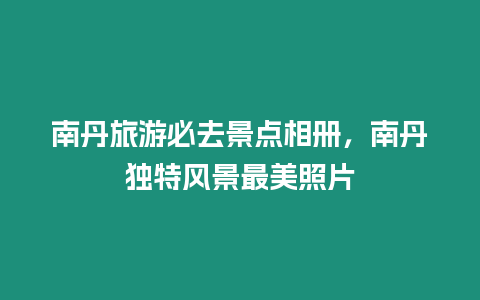 南丹旅游必去景点相册，南丹独特风景最美照片